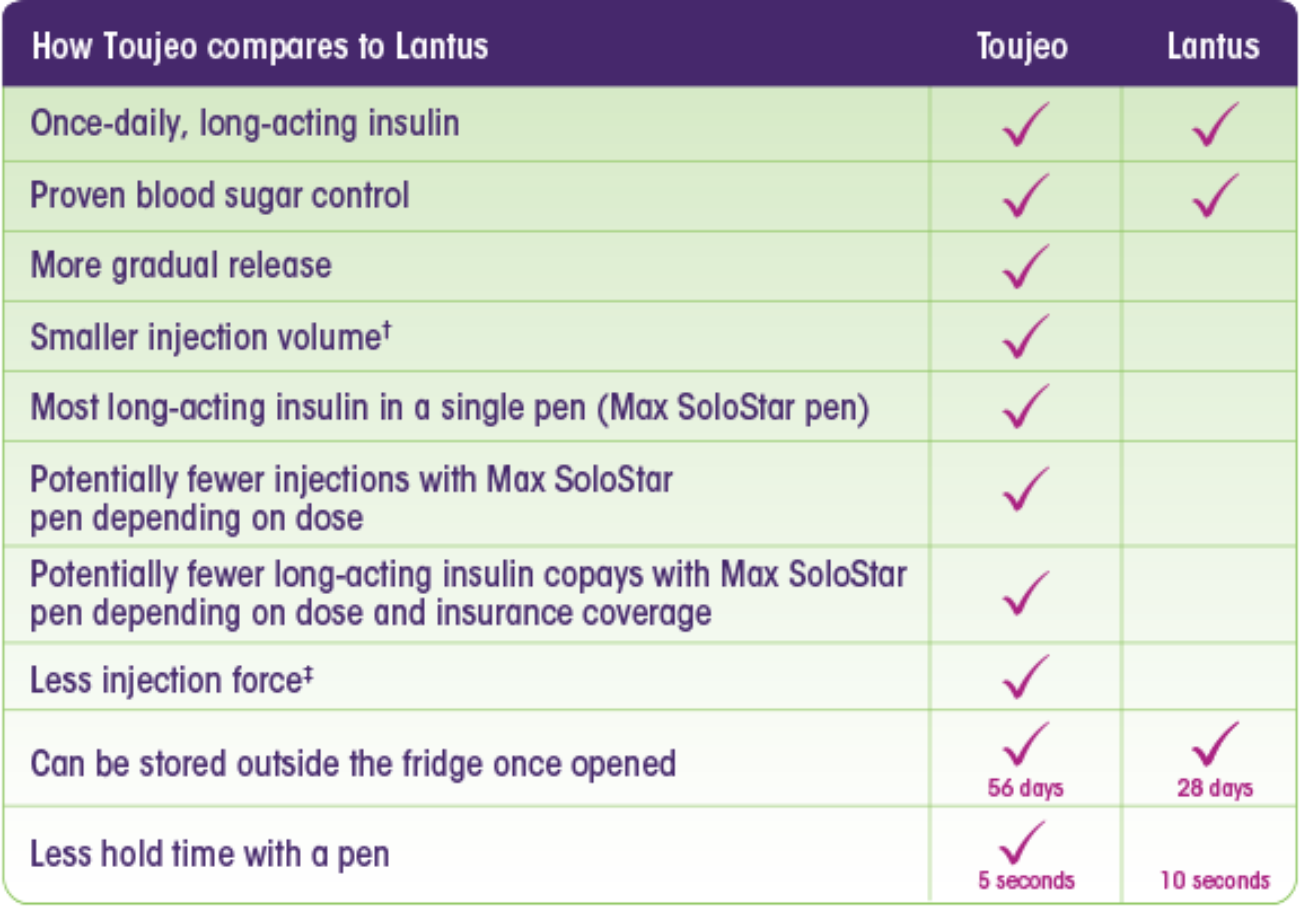 | How Toujeo compares to Lantus | Toujeo | Lantus |
|---|---|---|
| Once-daily, long-acting insulin | ✓ | ✓ |
| Proven blood sugar control | ✓ | ✓ |
| More gradual release | ✓ | |
| Smaller injection volume† | ✓ | |
| Most long-acting insulin in a single pen (Max SoloStar pen) | ✓ | |
| Potentially fewer injections with Max SoloStar pen depending on dose | ✓ | |
| Potentially fewer long-acting insulin copays with Max SoloStar pen depending on dose and insurance coverage | ✓ | |
| Less injection force‡ | ✓ | |
| Can be stored outside the fridge once opened | ✓ 56 days | ✓ 28 days |
| Less hold time with a pen | ✓ 5 seconds | 10 seconds |